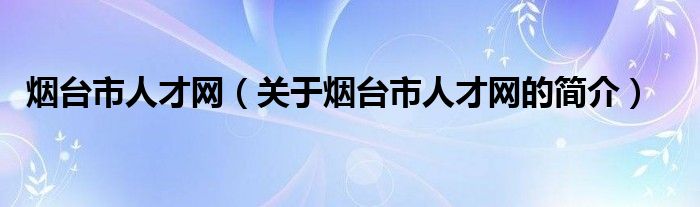 烟台市人才网（关于烟台市人才网的简介）